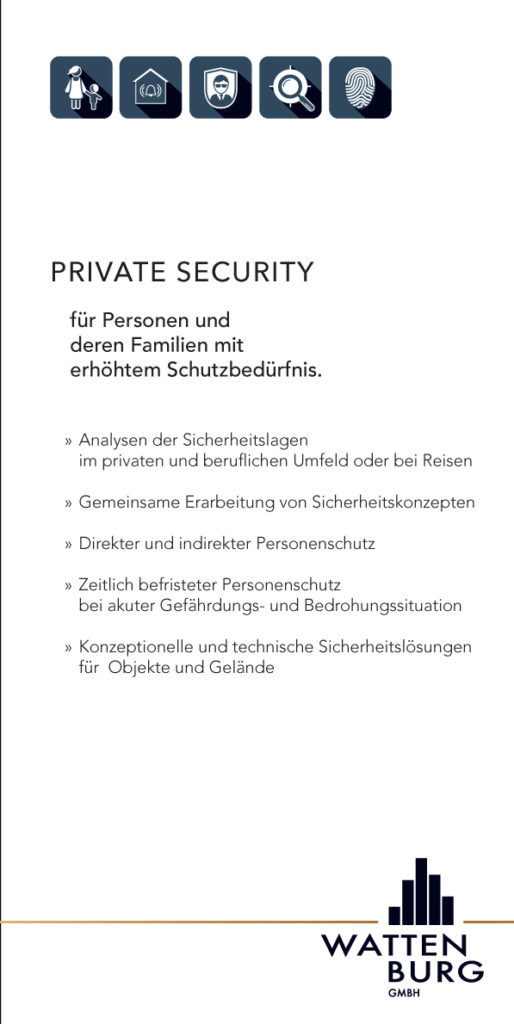 PRIVATE SECURITY

für Personen und deren Familien mit erhöhtem Schutzbedürfnis.

» Analysen der Sicherheitslagen im privaten und beruflichen Umfeld oder bei Reisen

» Gemeinsame Erarbeitung von Sicherheitskonzepten

» Direkter und indirekter Personenschutz

» Zeitlich befristeter Personenschutz bei akuter Gefährdungs- und Bedrohungssituation

» Konzeptionelle und technische Sicherheitslösungen für Objekte und Gelände

WATTEN
BURG
GMBH